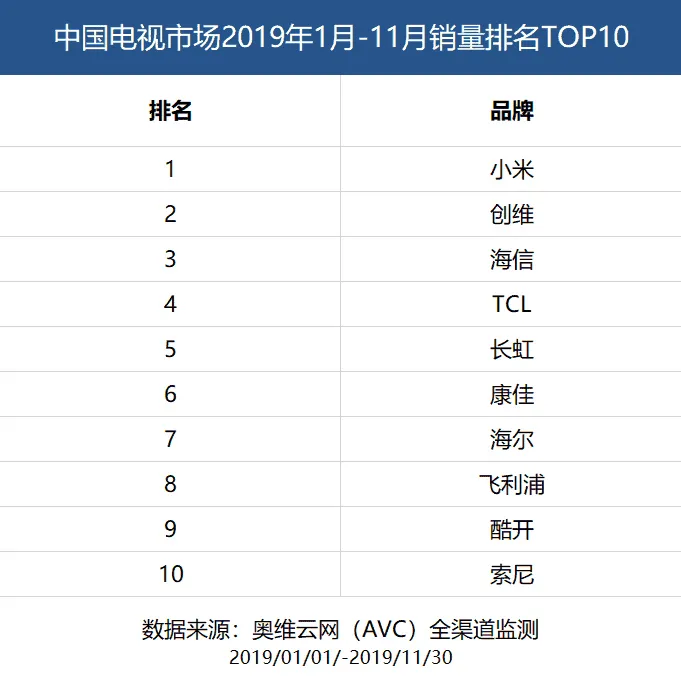 中国电视市场2019年1月-11月销量排名TOP10

| 排名 | 品牌 |
|---|---|
| 1 | 小米 |
| 2 | 创维 |
| 3 | 海信 |
| 4 | TCL |
| 5 | 长虹 |
| 6 | 康佳 |
| 7 | 海尔 |
| 8 | 飞利浦 |
| 9 | 酷开 |
| 10 | 索尼 |

数据来源：奥维云网（AVC）全渠道监测
2019/01/01/-2019/11/30